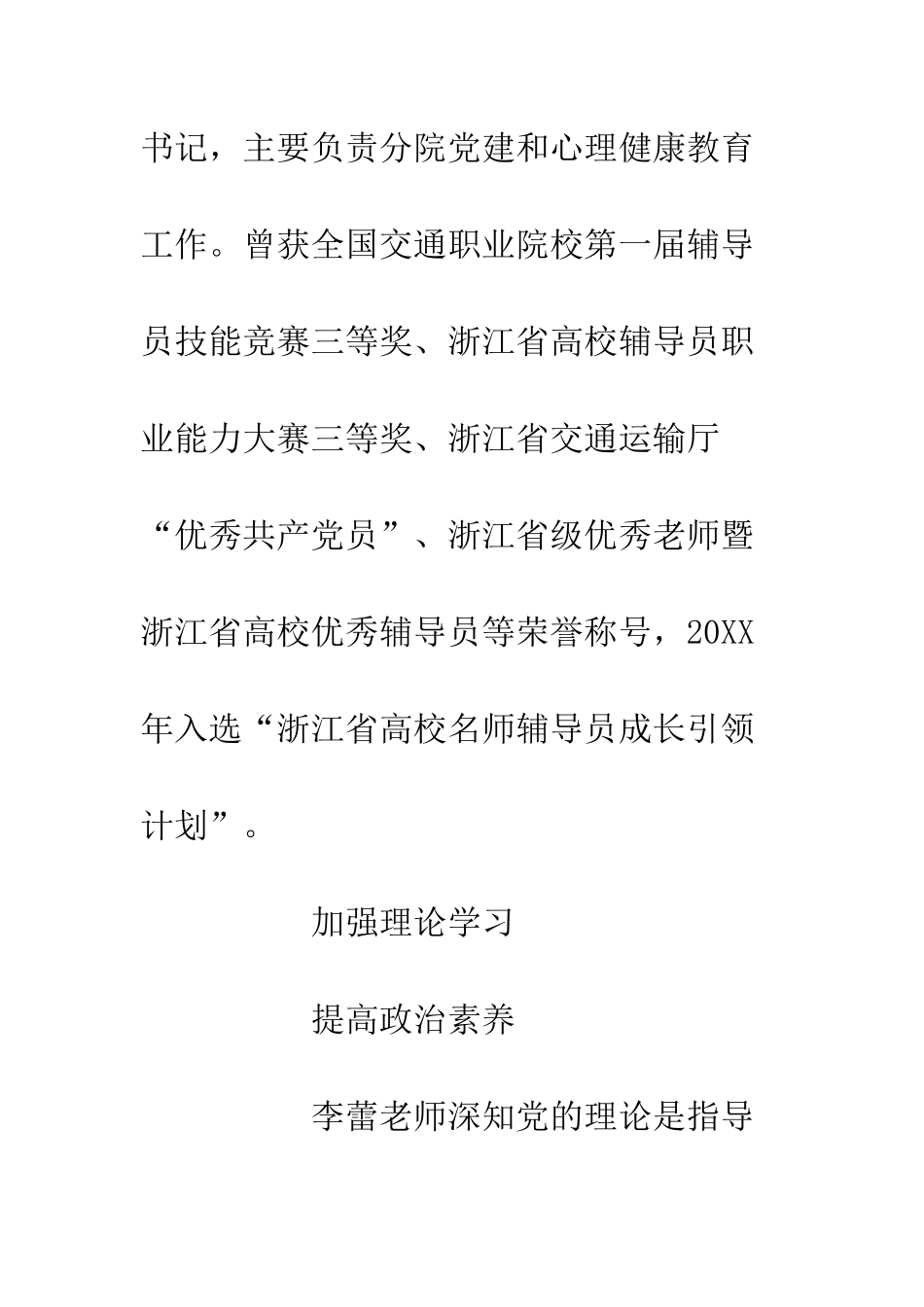 书记，主要负责分院党建和心理健康教育工作。曾获全国交通职业院校第一届辅导员技能竞赛三等奖、浙江省高校辅导员职业能力大赛三等奖、浙江省交通运输厅“优秀共产党员”、浙江省级优秀老师暨浙江省高校优秀辅导员等荣誉称号，20XX年入选“浙江省高校名师辅导员成长引领计划”。

加强理论学习

提高政治素养

李蕾老师深知党的理论是指导